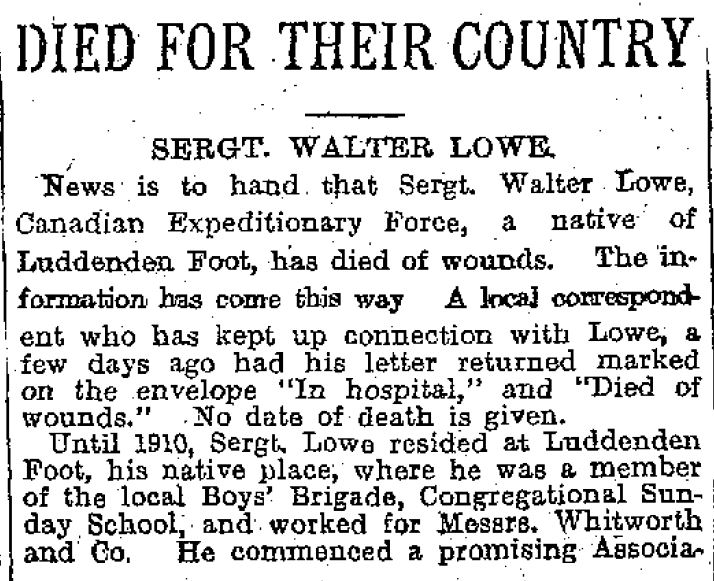 DIED FOR THEIR COUNTRY

SERGT. WALTER LOWE.

News is to hand that Sergt. Walter Lowe, Canadian Expeditionary Force, a native of Luddenden Foot, has died of wounds. The information has come this way A local correspondent who has kept up connection with Lowe, a few days ago had his letter returned marked on the envelope "In hospital," and "Died of wounds." No date of death is given.

Until 1910, Sergt. Lowe resided at Luddenden Foot, his native place, where he was a member of the local Boys' Brigade, Congregational Sunday School, and worked for Messrs. Whitworth and Co. He commenced a promising Associa-